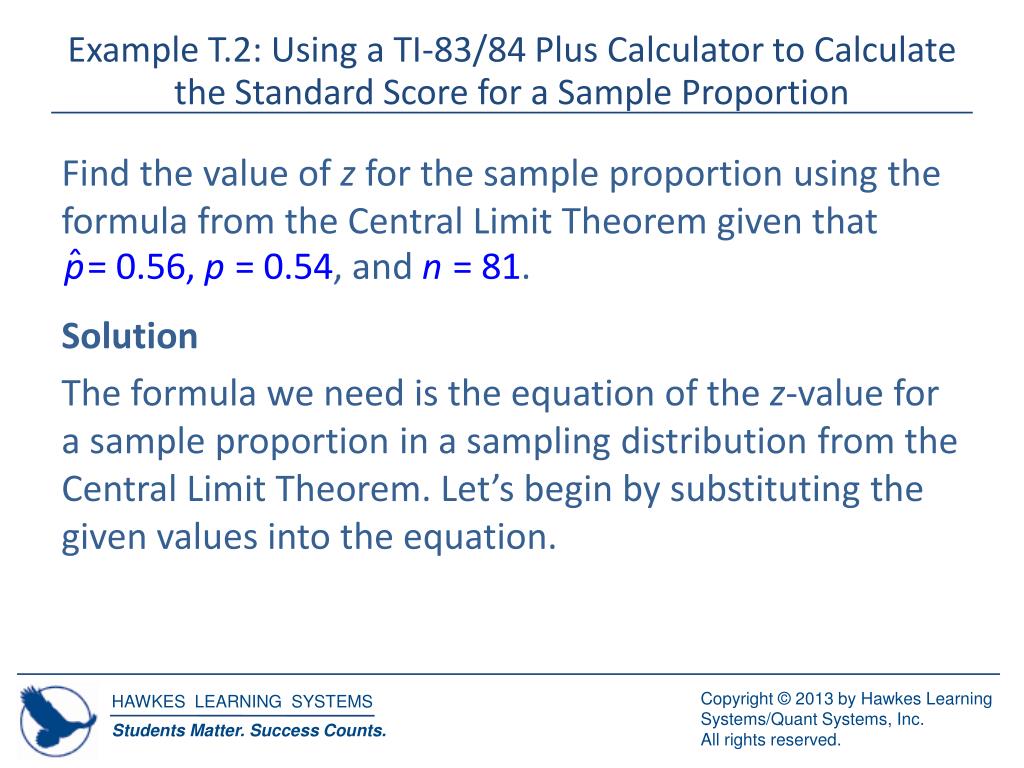 Example T.2: Using a TI-83/84 Plus Calculator to Calculate the Standard Score for a Sample Proportion

Find the value of $z$ for the sample proportion using the formula from the Central Limit Theorem given that $\hat{p} = 0.56$, $p = 0.54$, and $n = 81$.

Solution

The formula we need is the equation of the $z$-value for a sample proportion in a sampling distribution from the Central Limit Theorem. Let's begin by substituting the given values into the equation.

HAWKES LEARNING SYSTEMS

Students Matter. Success Counts.

Copyright © 2013 by Hawkes Learning Systems/Quant Systems, Inc.
All rights reserved.